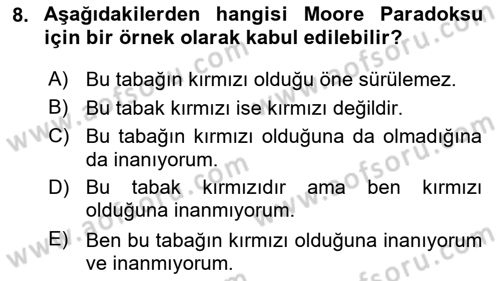 8. Aşağıdakilerden hangisi Moore Paradoksu için bir örnek olarak kabul edilebilir?

A) Bu tabağın kırmızı olduğu öne sürülemez.
B) Bu tabak kırmızı ise kırmızı değildir.
C) Bu tabağın kırmızı olduğuna da olmadığına da inanıyorum.
D) Bu tabak kırmızıdır ama ben kırmızı olduğuna inanmıyorum.
E) Ben bu tabağın kırmızı olduğuna inanıyorum ve inanmıyorum.

www.aofsoru.com